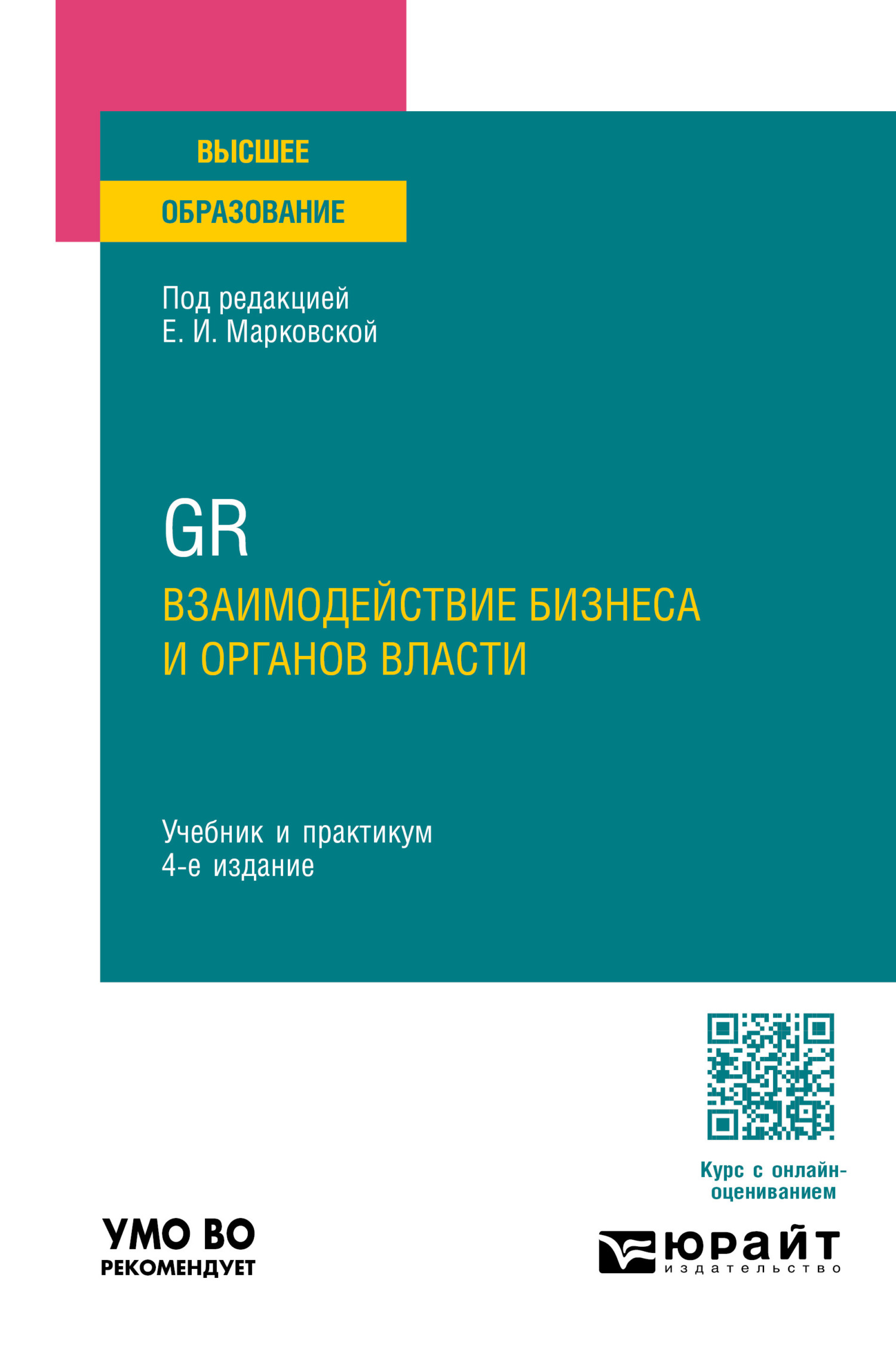 ВЫСШЕЕ
ОБРАЗОВАНИЕ

Под редакцией
Е. И. Марковской

GR
ВЗАИМОДЕЙСТВИЕ БИЗНЕСА И ОРГАНОВ ВЛАСТИ

Учебник и практикум
4-е издание

Курс с онлайн-оцениванием

УМО ВО
РЕКОМЕНДУЕТ

ЮРАЙТ
издательство